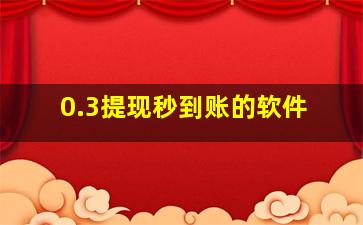 0.3提现秒到账的软件